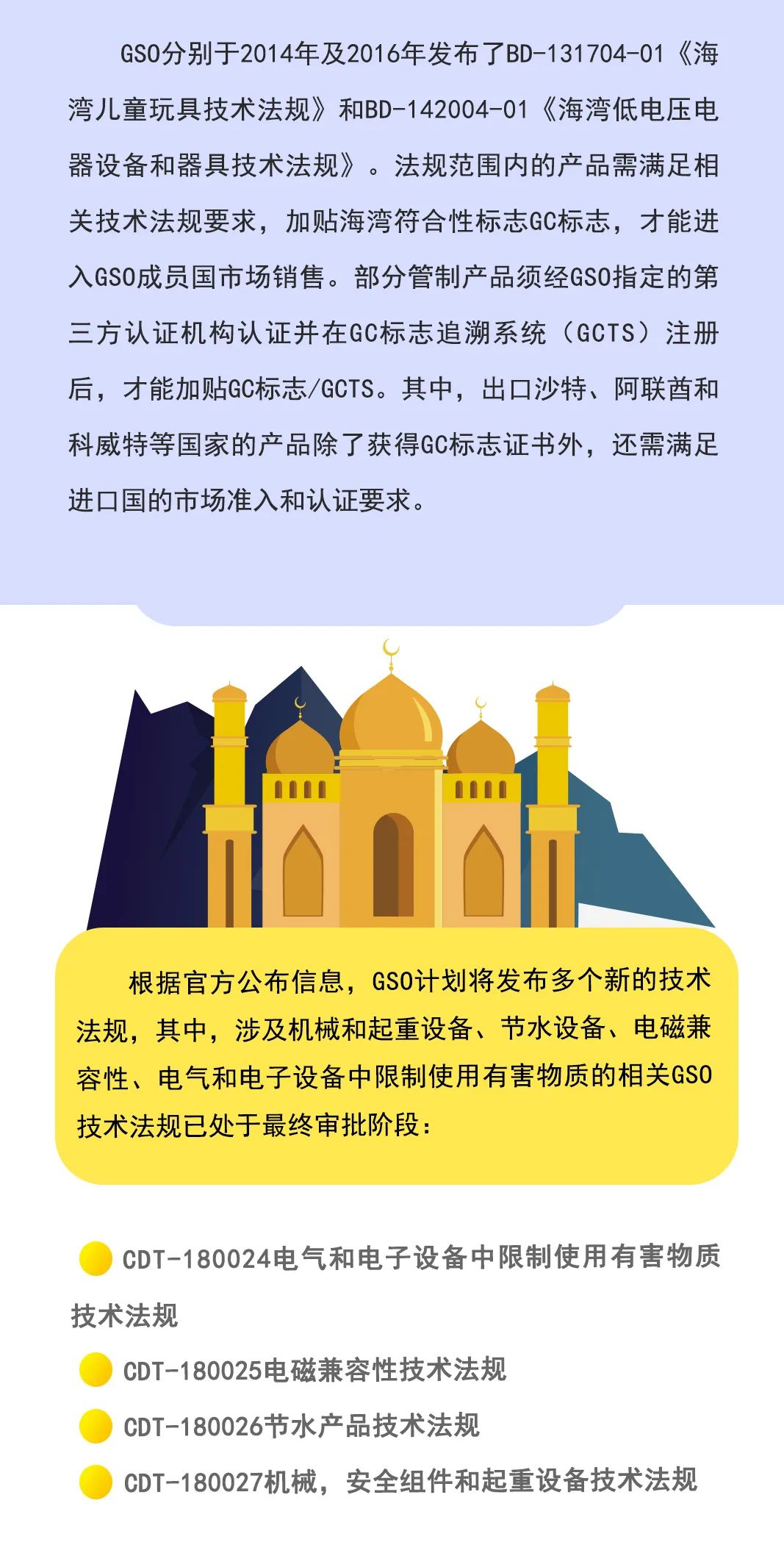 GSO分别于2014年及2016年发布了BD-131704-01《海湾儿童玩具技术法规》和BD-142004-01《海湾低电压电器设备和器具技术法规》。法规范围内的产品需满足相关技术法规要求，加贴海湾符合性标志GC标志，才能进入GSO成员国市场销售。部分管制产品须经GSO指定的第三方认证机构认证并在GC标志追溯系统（GCTS）注册后，才能加贴GC标志/GCTS。其中，出口沙特、阿联酋和科威特等国家的产品除了获得GC标志证书外，还需满足进口国的市场准入和认证要求。

根据官方公布信息，GSO计划将发布多个新的技术法规，其中，涉及机械和起重设备、节水设备、电磁兼容性、电气和电子设备中限制使用有害物质的相关GSO技术法规已处于最终审批阶段：

CDT-180024电气和电子设备中限制使用有害物质技术法规

CDT-180025电磁兼容性技术法规

CDT-180026节水产品技术法规

CDT-180027机械，安全组件和起重设备技术法规